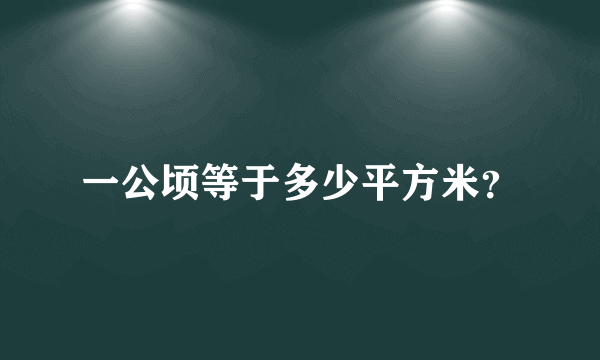 一公顷等于多少平方米?